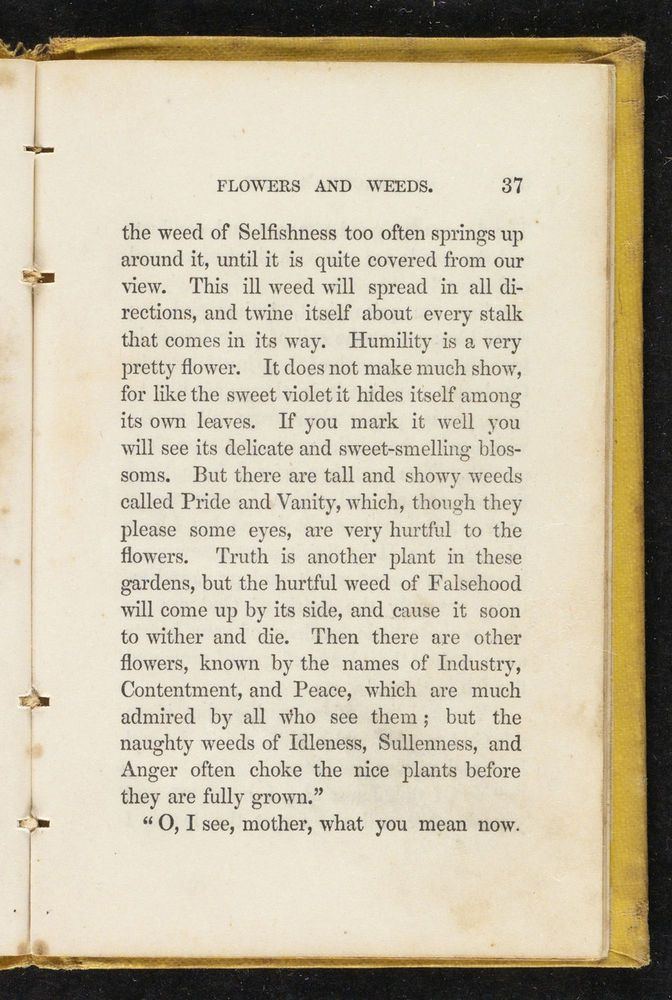 FLOWERS AND WEEDS. 37

the weed of Selfishness too often springs up around it, until it is quite covered from our view. This ill weed will spread in all directions, and twine itself about every stalk that comes in its way. Humility is a very pretty flower. It does not make much show, for like the sweet violet it hides itself among its own leaves. If you mark it well you will see its delicate and sweet-smelling blossoms. But there are tall and showy weeds called Pride and Vanity, which, though they please some eyes, are very hurtful to the flowers. Truth is another plant in these gardens, but the hurtful weed of Falsehood will come up by its side, and cause it soon to wither and die. Then there are other flowers, known by the names of Industry, Contentment, and Peace, which are much admired by all who see them; but the naughty weeds of Idleness, Sullenness, and Anger often choke the nice plants before they are fully grown."

"O, I see, mother, what you mean now.